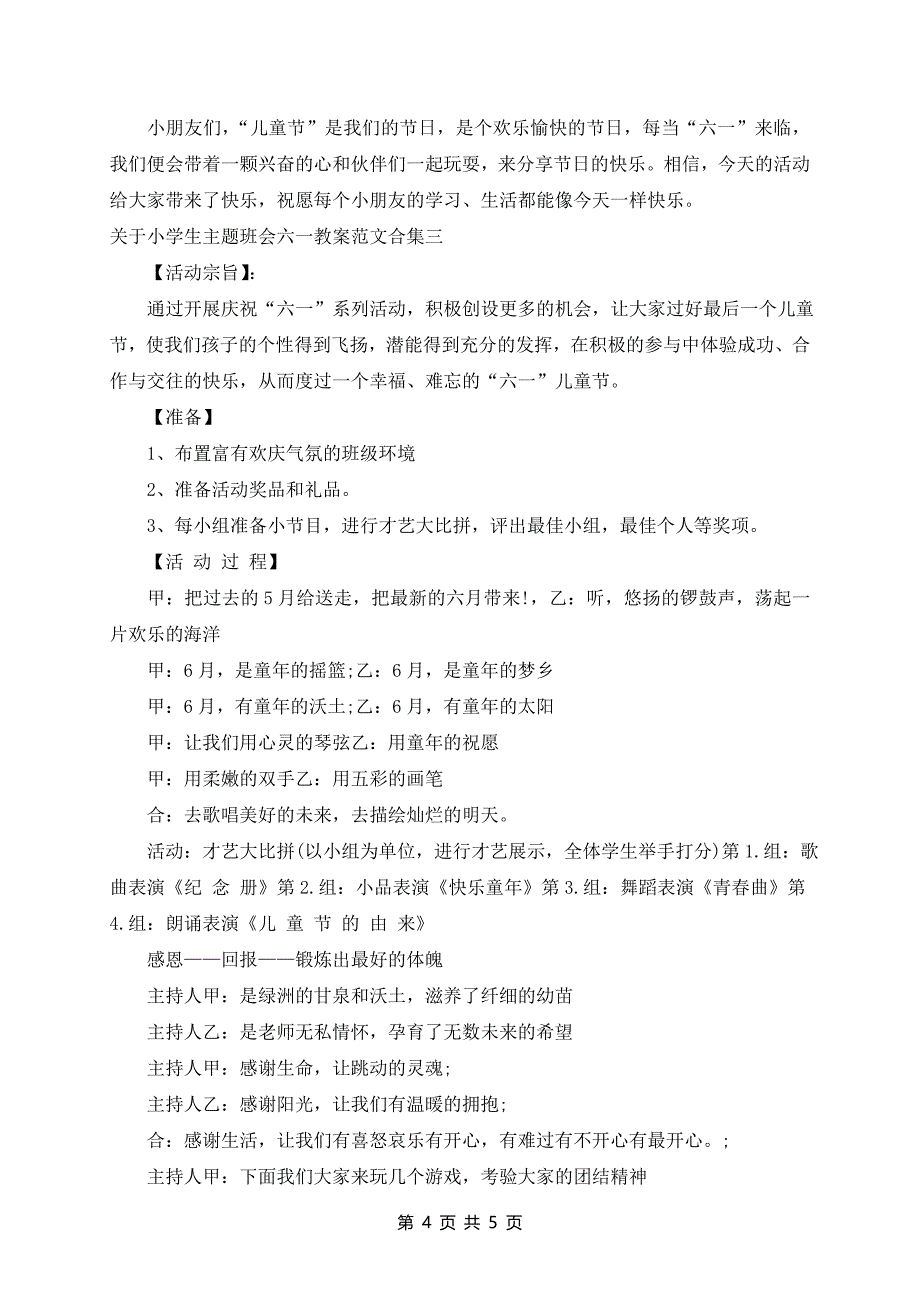 小朋友们，“儿童节”是我们的节日，是个欢乐愉快的节日，每当“六一”来临，我们便会带着一颗兴奋的心和伙伴们一起玩耍，来分享节日的快乐。相信，今天的活动给大家带来了快乐，祝愿每个小朋友的学习、生活都能像今天一样快乐。

关于小学生主题班会六一教案范文合集三

【活动宗旨】：

通过开展庆祝“六一”系列活动，积极创设更多的机会，让大家过好最后一个儿童节，使我们孩子的个性得到飞扬，潜能得到充分的发挥，在积极的参与中体验成功、合作与交往的快乐，从而度过一个幸福、难忘的“六一”儿童节。

【准备】

1、布置富有欢庆气氛的班级环境

2、准备活动奖品和礼品。

3、每小组准备小节目，进行才艺大比拼，评出最佳小组，最佳个人等奖项。

【活 动 过 程】

甲：把过去的5月给送走，把最新的六月带来!，乙：听，悠扬的锣鼓声，荡起一片欢乐的海洋

甲：6月，是童年的摇篮;乙：6月，是童年的梦乡

甲：6月，有童年的沃土;乙：6月，有童年的太阳

甲：让我们用心灵的琴弦乙：用童年的祝愿

甲：用柔嫩的双手乙：用五彩的画笔

合：去歌唱美好的未来，去描绘灿烂的明天。

活动：才艺大比拼(以小组为单位，进行才艺展示，全体学生举手打分)第1.组：歌曲表演《纪 念 册》第2.组：小品表演《快乐童年》第3.组：舞蹈表演《青春曲》第4.组：朗诵表演《儿 童 节 的 由 来》

感恩——回报——锻炼出最好的体魄

主持人甲：是绿洲的甘泉和沃土，滋养了纤细的幼苗

主持人乙：是老师无私情怀，孕育了无数未来的希望

主持人甲：感谢生命，让跳动的灵魂;

主持人乙：感谢阳光，让我们有温暖的拥抱;

合：感谢生活，让我们有喜怒哀乐有开心，有难过有不开心有最开心。;

主持人甲：下面我们大家来玩几个游戏，考验大家的团结精神

第 4 页 共 5 页